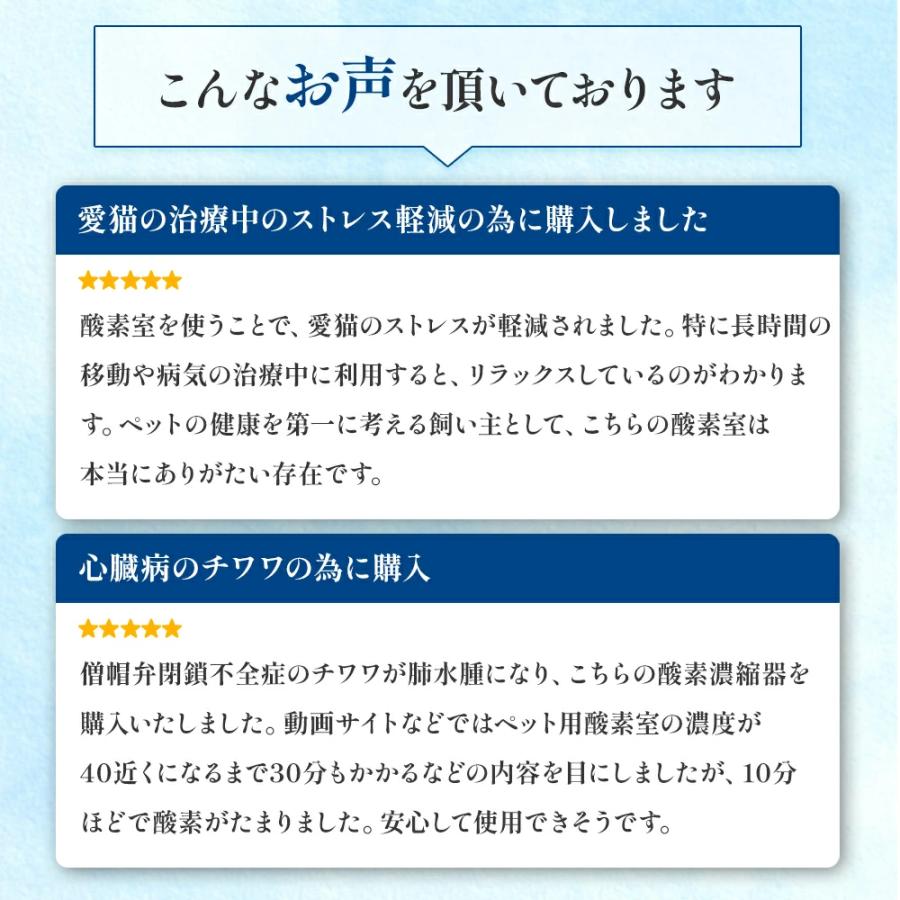 こんなお声を頂いております

愛猫の治療中のストレス軽減の為に購入しました

★★★★★

酸素室を使うことで、愛猫のストレスが軽減されました。特に長時間の移動や病気の治療中に利用すると、リラックスしているのがわかります。ペットの健康を第一に考える飼い主として、こちらの酸素室は本当にありがたい存在です。

心臓病のチワワの為に購入

★★★★★

僧帽弁閉鎖不全症のチワワが肺水腫になり、こちらの酸素濃縮器を購入いたしました。動画サイトなどではペット用酸素室の濃度が40近くになるまで30分もかかるなどの内容を目にしましたが、10分ほどで酸素がたまりました。安心して使用できそうです。